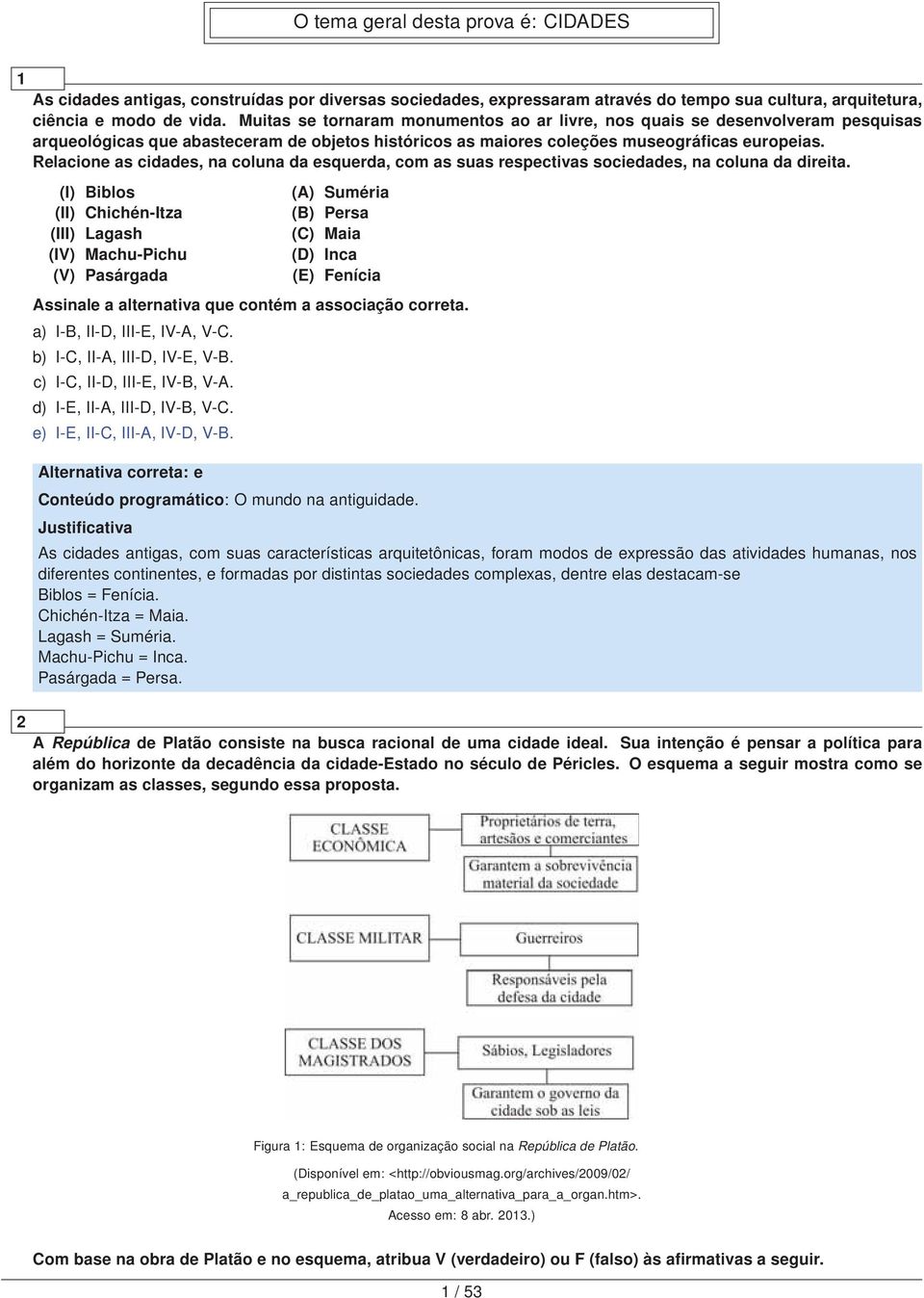 O tema geral desta prova é: CIDADES

1

As cidades antigas, construídas por diversas sociedades, expressaram através do tempo sua cultura, arquitetura, ciência e modo de vida. Muitas se tornaram monumentos ao ar livre, nos quais se desenvolveram pesquisas arqueológicas que abasteceram de objetos históricos as maiores coleções museográficas europeias. Relacione as cidades, na coluna da esquerda, com as suas respectivas sociedades, na coluna da direita.

(I) Biblos
(II) Chichén-Itza
(III) Lagash
(IV) Machu-Pichu
(V) Pasárgada

(A) Suméria
(B) Persa
(C) Maia
(D) Inca
(E) Fenícia

Assinale a alternativa que contém a associação correta.

a) I-B, II-D, III-E, IV-A, V-C.
b) I-C, II-A, III-D, IV-E, V-B.
c) I-C, II-D, III-E, IV-B, V-A.
d) I-E, II-A, III-D, IV-B, V-C.
e) I-E, II-C, III-A, IV-D, V-B.

Alternativa correta: e

Conteúdo programático: O mundo na antiguidade.

Justificativa

As cidades antigas, com suas características arquitetônicas, foram modos de expressão das atividades humanas, nos diferentes continentes, e formadas por distintas sociedades complexas, dentre elas destacam-se
Biblos = Fenícia.
Chichén-Itza = Maia.
Lagash = Suméria.
Machu-Pichu = Inca.
Pasárgada = Persa.

2

A República de Platão consiste na busca racional de uma cidade ideal. Sua intenção é pensar a política para além do horizonte da decadência da cidade-Estado no século de Péricles. O esquema a seguir mostra como se organizam as classes, segundo essa proposta.

CLASSE ECONÔMICA
Proprietários de terra, artesãos e comerciantes
Garantem a sobrevivência material da sociedade

CLASSE MILITAR
Guerreiros
Responsáveis pela defesa da cidade

CLASSE DOS MAGISTRADOS
Sábios, Legisladores
Garantem o governo da cidade sob as leis

Figura 1: Esquema de organização social na República de Platão.

(Disponível em: <http://obviousmag.org/archives/2009/02/a_republica_de_platao_uma_alternativa_para_a_organ.htm>. Acesso em: 8 abr. 2013.)

Com base na obra de Platão e no esquema, atribua V (verdadeiro) ou F (falso) às afirmativas a seguir.

1 / 53